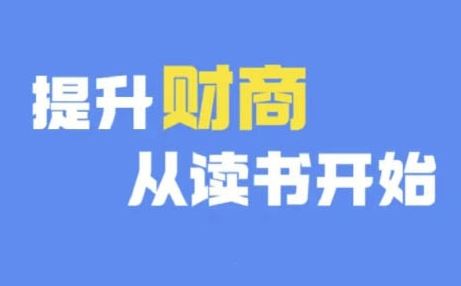 提升财商
从读书开始